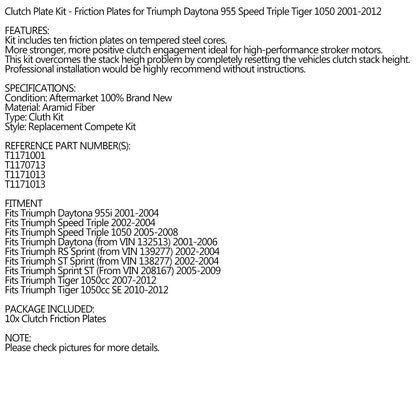 Clutch Plate Kit - Friction Plates for Triumph Daytona 955 Speed Triple Tiger 1050 2001-2012

FEATURES:
Kit includes ten friction plates on tempered steel cores.
More stronger, more positive clutch engagement ideal for high-performance stroker motors.
This kit overcomes the stack heigh problem by completely resetting the vehicles clutch stack height.
Professional installation would be highly recommend without instructions.

SPECIFICATIONS:
Condition: Aftermarket 100% Brand New
Material: Aramid Fiber
Type: Cluth Kit
Style: Replacement Compete Kit

REFERENCE PART NUMBER(S):
T1171001
T1170713
T1171013
T1171013

FITMENT
Fits Triumph Daytona 955i 2001-2004
Fits Triumph Speed Triple 2002-2004
Fits Triumph Speed Triple 1050 2005-2008
Fits Triumph Daytona (from VIN 132513) 2001-2006
Fits Triumph RS Sprint (from VIN 139277) 2002-2004
Fits Triumph ST Sprint (from VIN 138277) 2002-2004
Fits Triumph Sprint ST (From VIN 208167) 2005-2009
Fits Triumph Tiger 1050cc 2007-2012
Fits Triumph Tiger 1050cc SE 2010-2012

PACKAGE INCLUDED:
10x Clutch Friction Plates

NOTE:
Please check pictures for more details.